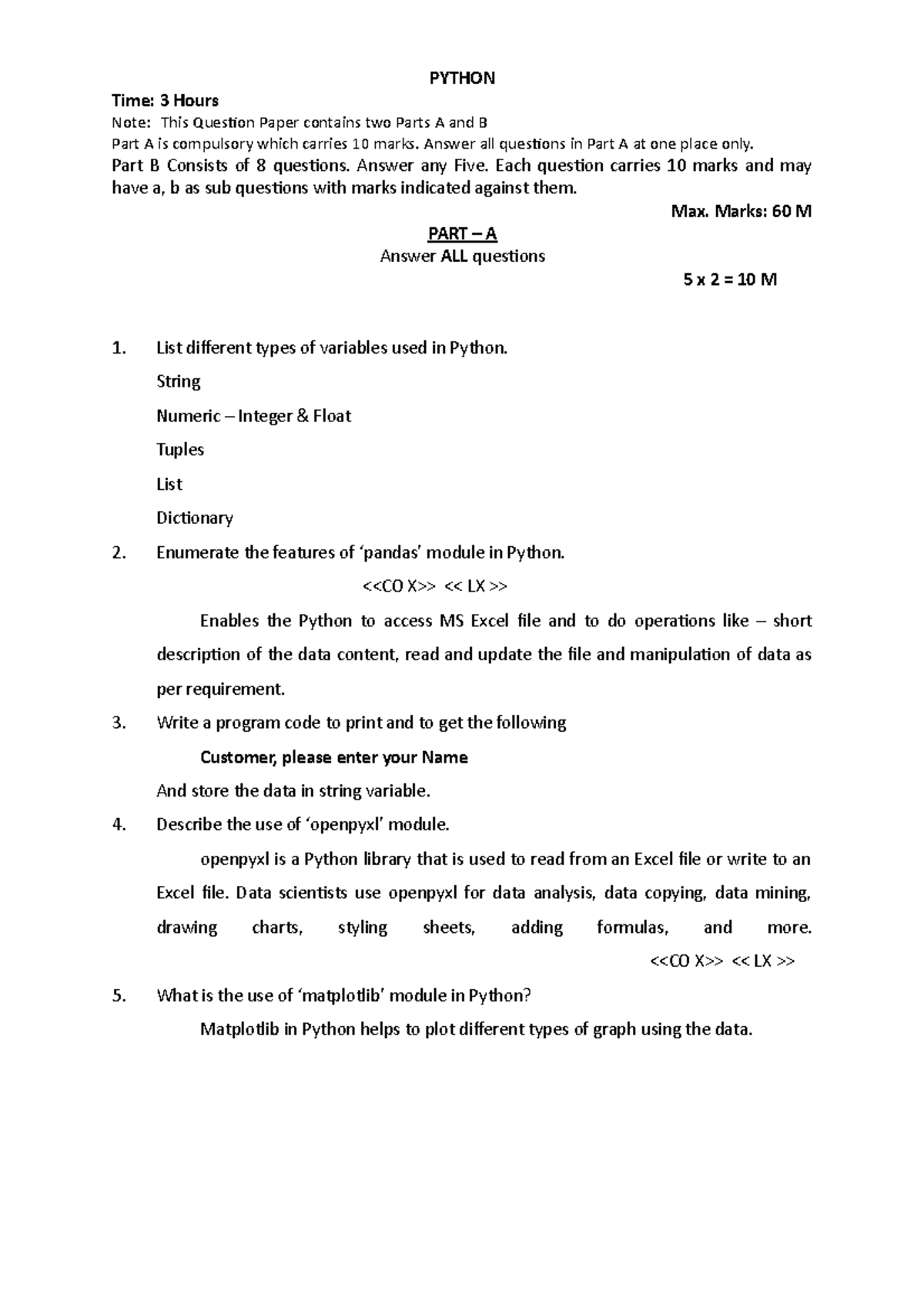 PYTHON

Time: 3 Hours

Note: This Question Paper contains two Parts A and B

Part A is compulsory which carries 10 marks. Answer all questions in Part A at one place only.

Part B Consists of 8 questions. Answer any Five. Each question carries 10 marks and may have a, b as sub questions with marks indicated against them.

Max. Marks: 60 M

PART – A

Answer ALL questions

5 x 2 = 10 M

1. List different types of variables used in Python.

String

Numeric – Integer & Float

Tuples

List

Dictionary

2. Enumerate the features of 'pandas' module in Python.

<<CO X>> << LX >>

Enables the Python to access MS Excel file and to do operations like – short description of the data content, read and update the file and manipulation of data as per requirement.

3. Write a program code to print and to get the following

Customer, please enter your Name

And store the data in string variable.

4. Describe the use of 'openpyxl' module.

openpyxl is a Python library that is used to read from an Excel file or write to an Excel file. Data scientists use openpyxl for data analysis, data copying, data mining, drawing charts, styling sheets, adding formulas, and more.

<<CO X>> << LX >>

5. What is the use of 'matplotlib' module in Python?

Matplotlib in Python helps to plot different types of graph using the data.